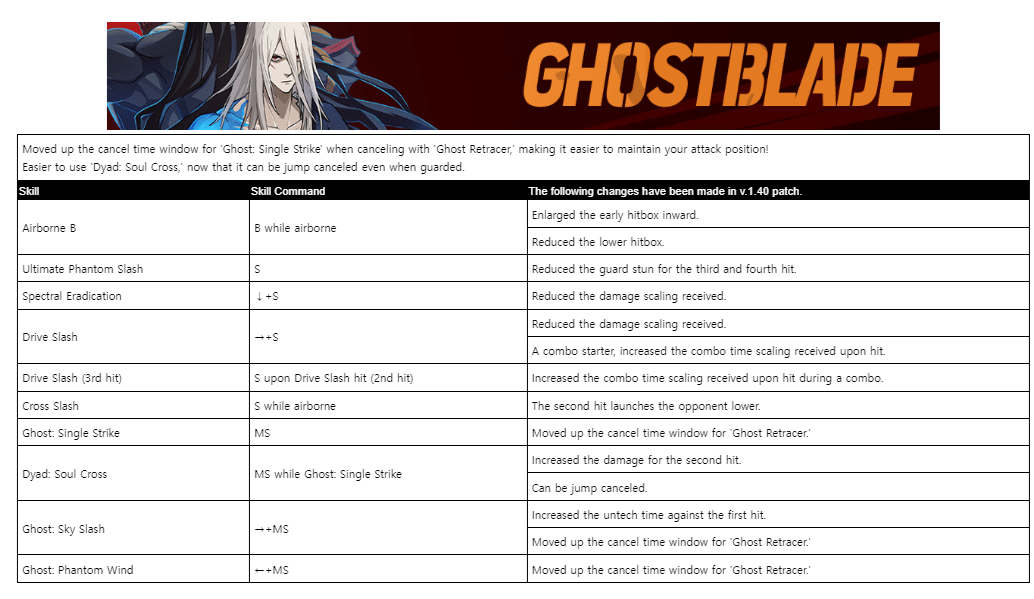 GHOSTBLADE

Moved up the cancel time window for 'Ghost: Single Strike' when canceling with 'Ghost Retracer,' making it easier to maintain your attack position!
Easier to use 'Dyad: Soul Cross,' now that it can be jump canceled even when guarded.

| Skill | Skill Command | The following changes have been made in v.1.40 patch. |
|---|---|---|
| Airborne B | B while airborne | Enlarged the early hitbox inward. |
| | | Reduced the lower hitbox. |
| Ultimate Phantom Slash | S | Reduced the guard stun for the third and fourth hit. |
| Spectral Eradication | ↓+S | Reduced the damage scaling received. |
| Drive Slash | →+S | Reduced the damage scaling received. |
| | | A combo starter, increased the combo time scaling received upon hit. |
| Drive Slash (3rd hit) | S upon Drive Slash hit (2nd hit) | Increased the combo time scaling received upon hit during a combo. |
| Cross Slash | S while airborne | The second hit launches the opponent lower. |
| Ghost: Single Strike | MS | Moved up the cancel time window for 'Ghost Retracer.' |
| Dyad: Soul Cross | MS while Ghost: Single Strike | Increased the damage for the second hit. |
| | | Can be jump canceled. |
| Ghost: Sky Slash | →+MS | Increased the untech time against the first hit. |
| | | Moved up the cancel time window for 'Ghost Retracer.' |
| Ghost: Phantom Wind | ←+MS | Moved up the cancel time window for 'Ghost Retracer.' |